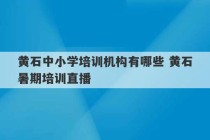 黄石中小学培训机构有哪些 黄石暑期培训直播